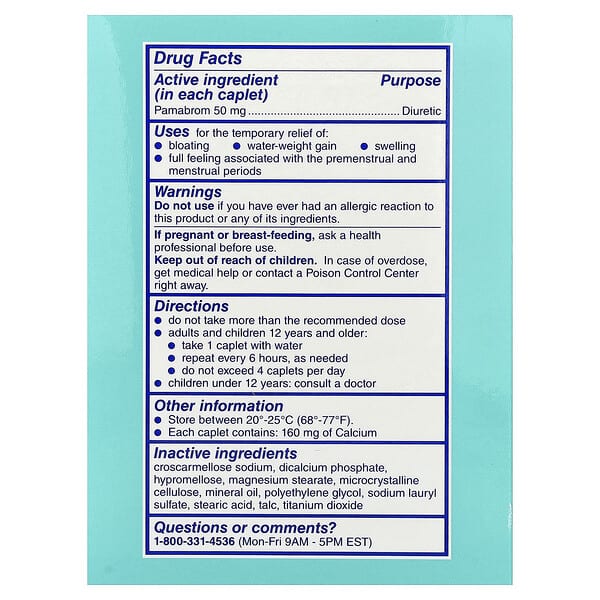 Drug Facts

Active ingredient (in each caplet)
Purpose

Pamabrom 50 mg Diuretic

Uses for the temporary relief of:
• bloating • water-weight gain • swelling
• full feeling associated with the premenstrual and menstrual periods

Warnings

Do not use if you have ever had an allergic reaction to this product or any of its ingredients.

If pregnant or breast-feeding, ask a health professional before use.

Keep out of reach of children. In case of overdose, get medical help or contact a Poison Control Center right away.

Directions
• do not take more than the recommended dose
• adults and children 12 years and older:
• take 1 caplet with water
• repeat every 6 hours, as needed
• do not exceed 4 caplets per day
• children under 12 years: consult a doctor

Other information
• Store between 20°-25°C (68°-77°F).
• Each caplet contains: 160 mg of Calcium

Inactive ingredients
croscarmellose sodium, dicalcium phosphate, hypromellose, magnesium stearate, microcrystalline cellulose, mineral oil, polyethylene glycol, sodium lauryl sulfate, stearic acid, talc, titanium dioxide

Questions or comments?
1-800-331-4536 (Mon-Fri 9AM - 5PM EST)